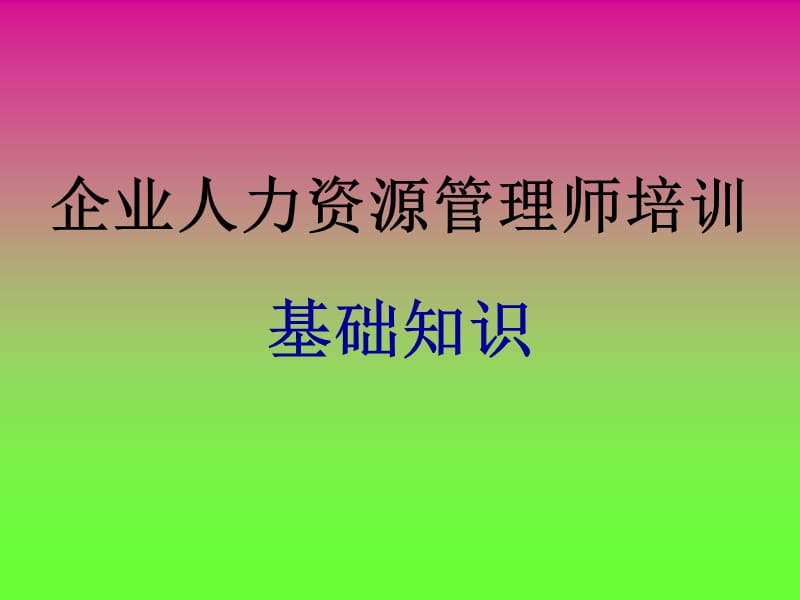 企业人力资源管理师培训

基础知识